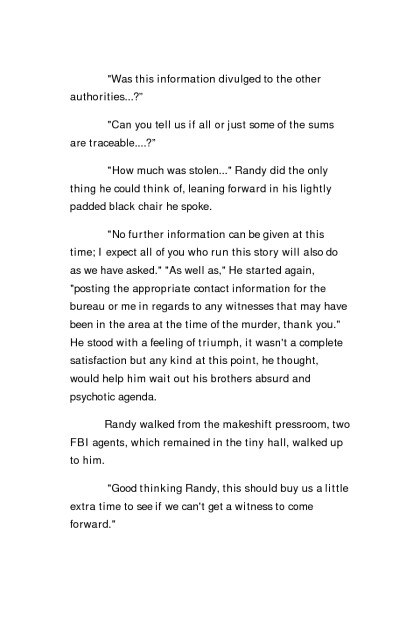 "Was this information divulged to the other authorities...?"

"Can you tell us if all or just some of the sums are traceable....?"

"How much was stolen..." Randy did the only thing he could think of, leaning forward in his lightly padded black chair he spoke.

"No further information can be given at this time; I expect all of you who run this story will also do as we have asked." "As well as," He started again, "posting the appropriate contact information for the bureau or me in regards to any witnesses that may have been in the area at the time of the murder, thank you." He stood with a feeling of triumph, it wasn't a complete satisfaction but any kind at this point, he thought, would help him wait out his brothers absurd and psychotic agenda.

Randy walked from the makeshift pressroom, two FBI agents, which remained in the tiny hall, walked up to him.

"Good thinking Randy, this should buy us a little extra time to see if we can't get a witness to come forward."